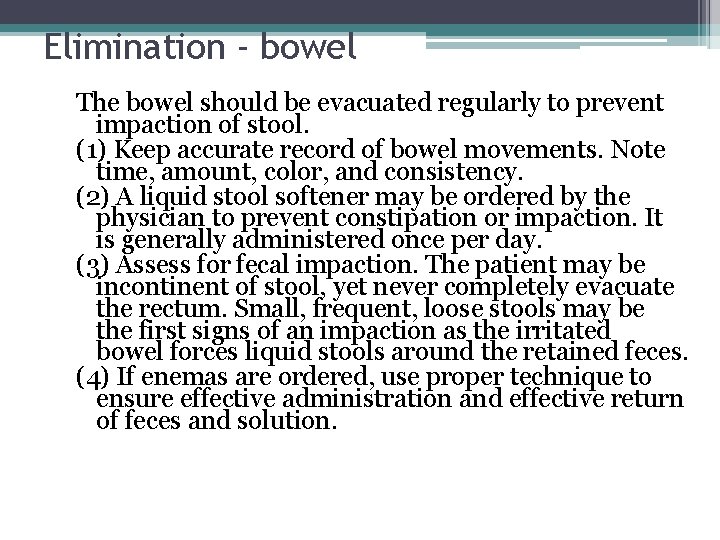 Elimination - bowel

The bowel should be evacuated regularly to prevent impaction of stool.

(1) Keep accurate record of bowel movements. Note time, amount, color, and consistency.

(2) A liquid stool softener may be ordered by the physician to prevent constipation or impaction. It is generally administered once per day.

(3) Assess for fecal impaction. The patient may be incontinent of stool, yet never completely evacuate the rectum. Small, frequent, loose stools may be the first signs of an impaction as the irritated bowel forces liquid stools around the retained feces.

(4) If enemas are ordered, use proper technique to ensure effective administration and effective return of feces and solution.